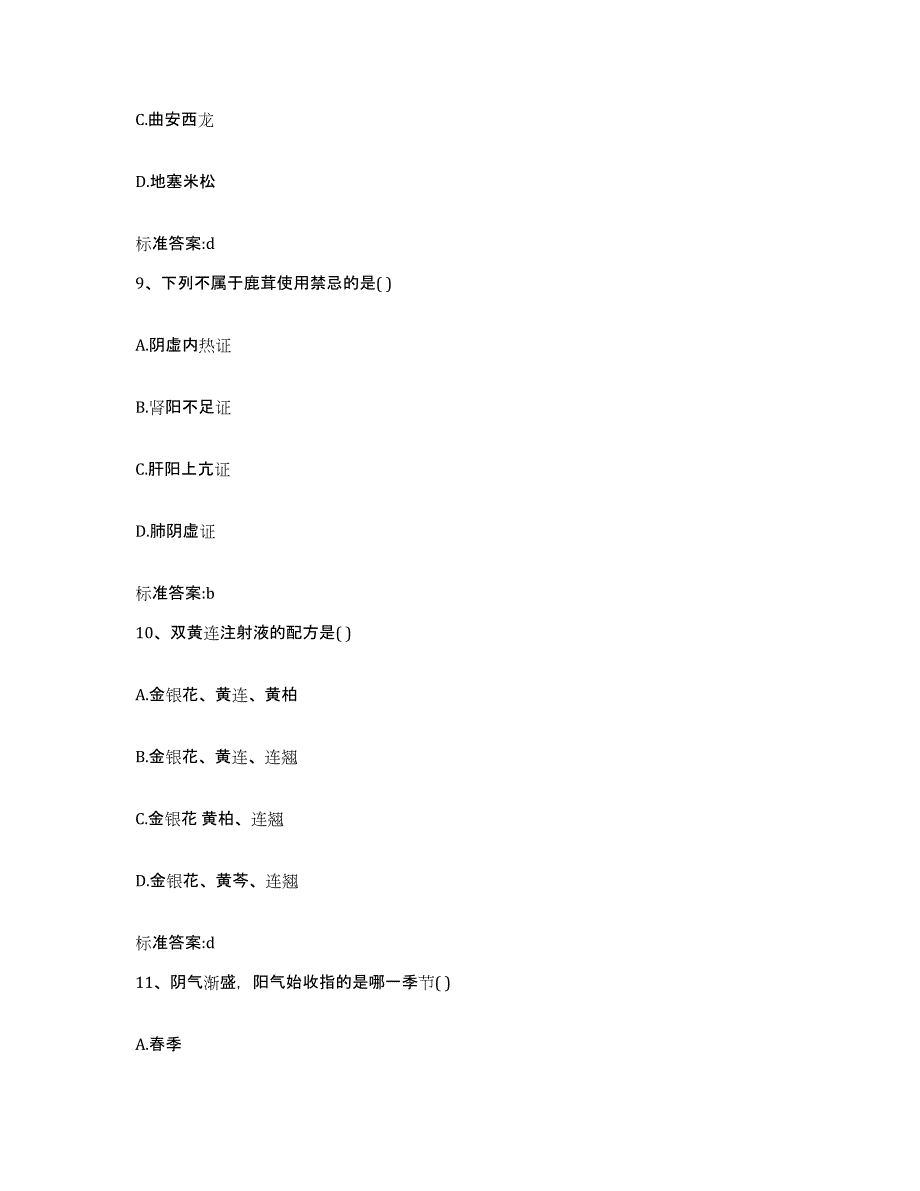 C.曲安西龙

D.地塞米松

标准答案:d

9、下列不属于鹿茸使用禁忌的是( )

A.阴虚内热证

B.肾阳不足证

C.肝阳上亢证

D.肺阴虚证

标准答案:b

10、双黄连注射液的配方是( )

A.金银花、黄连、黄柏

B.金银花、黄连、连翘

C.金银花 黄柏、连翘

D.金银花、黄芩、连翘

标准答案:d

11、阴气渐盛，阳气始收指的是哪一季节( )

A.春季